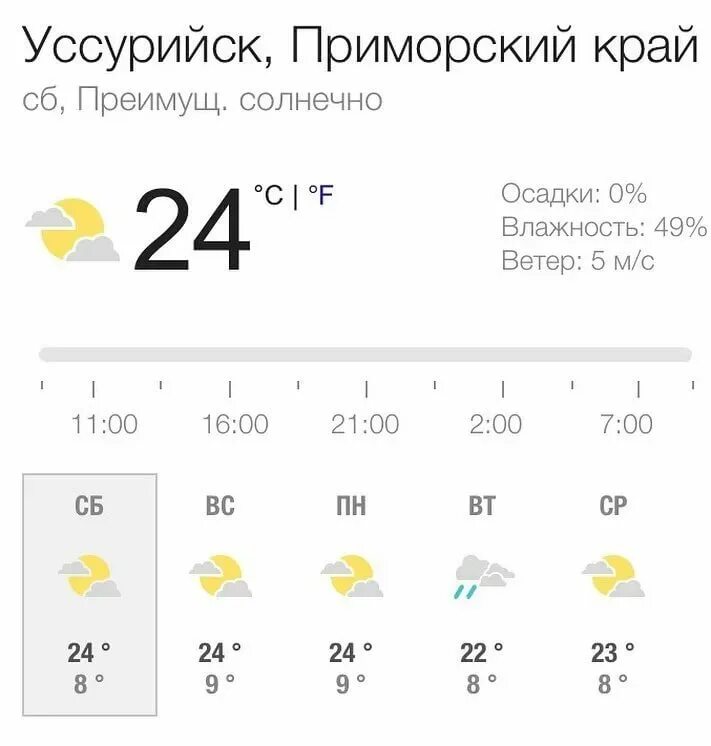 Уссурийск, Приморский край
сб, Преимущ. солнечно

24 °C | °F

Осадки: 0%
Влажность: 49%
Ветер: 5 м/с

11:00 16:00 21:00 2:00 7:00

| СБ | ВС | ПН | ВТ | СР |
|---|---|---|---|---|
| 24 ° | 24 ° | 24 ° | 22 ° | 23 ° |
| 8 ° | 9 ° | 9 ° | 8 ° | 8 ° |